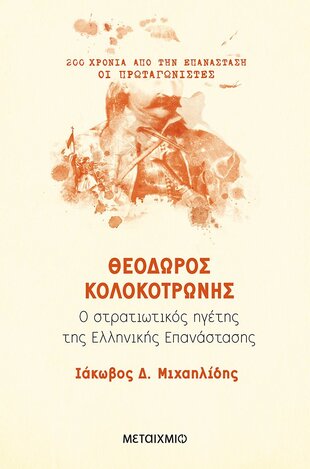 200 ΧΡΟΝΙΑ ΑΠΟ ΤΗΝ ΕΠΑΝΑΣΤΑΣΗ
ΟΙ ΠΡΩΤΑΓΩΝΙΣΤΕΣ

ΘΕΟΔΩΡΟΣ ΚΟΛΟΚΟΤΡΩΝΗΣ

Ο στρατιωτικός ηγέτης της Ελληνικής Επανάστασης

Ιάκωβος Δ. Μιχαηλίδης

ΜΕΤΑΙΧΜΙΟ